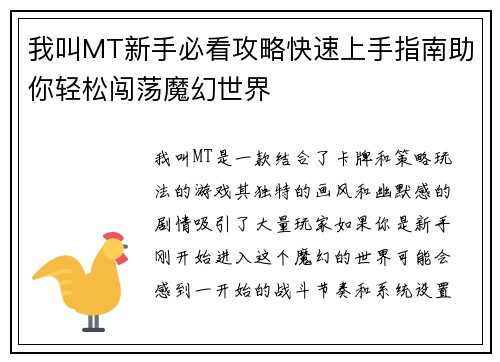 我叫MT新手必看攻略快速上手指南助你轻松闯荡魔幻世界

我叫MT是一款结合了卡牌和策略玩法的游戏其独特的画风和幽默感的剧情吸引了大量玩家如果你是新手刚开始进入这个魔幻的世界可能会感到一开始的战斗节奏和系统设置